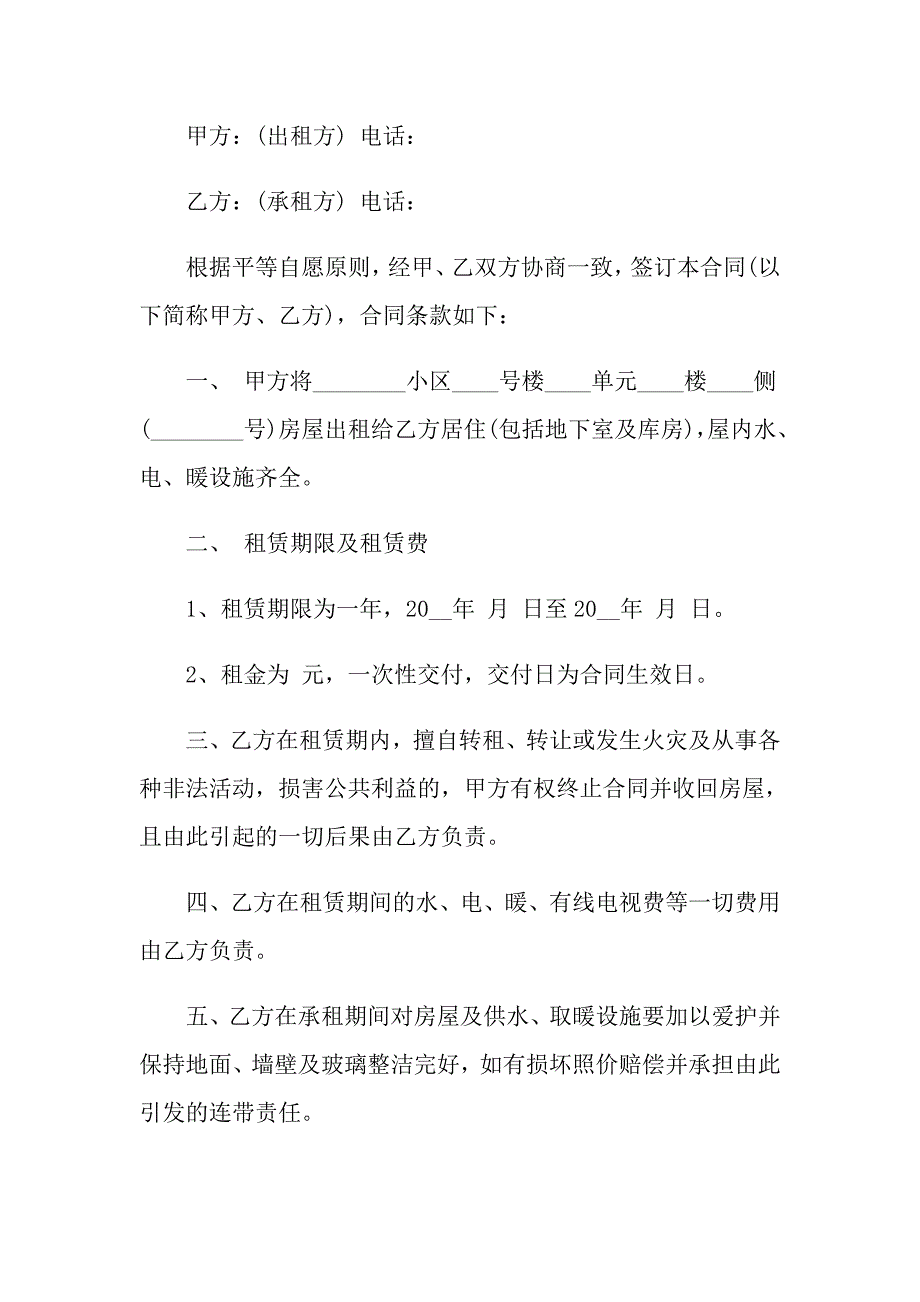 甲方：(出租方) 电话：

乙方：(承租方) 电话：

根据平等自愿原则，经甲、乙双方协商一致，签订本合同(以下简称甲方、乙方)，合同条款如下：

一、 甲方将________小区____号楼____单元____楼____侧(________号)房屋出租给乙方居住(包括地下室及库房)，屋内水、电、暖设施齐全。

二、 租赁期限及租赁费

1、租赁期限为一年，20__年 月 日至 20__年 月 日。

2、租金为 元，一次性交付，交付日为合同生效日。

三、乙方在租赁期内，擅自转租、转让或发生火灾及从事各种非法活动，损害公共利益的，甲方有权终止合同并收回房屋，且由此引起的一切后果由乙方负责。

四、乙方在租赁期间的水、电、暖、有线电视费等一切费用由乙方负责。

五、乙方在承租期间对房屋及供水、取暖设施要加以爱护并保持地面、墙壁及玻璃整洁完好，如有损坏照价赔偿并承担由此引发的连带责任。